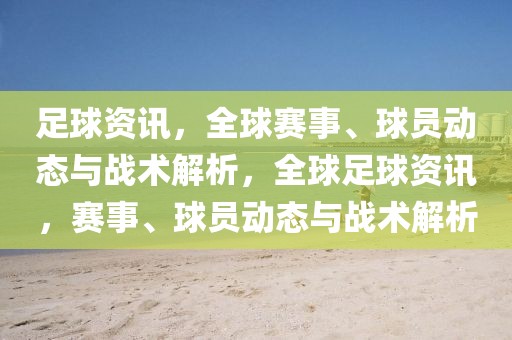 足球资讯，全球赛事、球员动态与战术解析，全球足球资讯，赛事、球员动态与战术解析